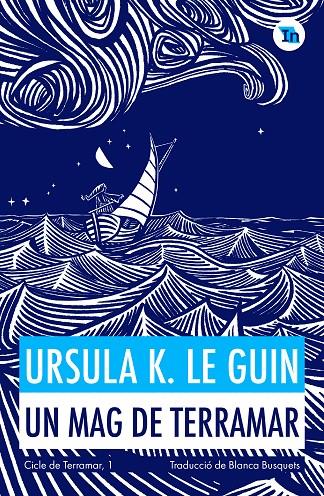 In

URSULA K. LE GUIN

UN MAG DE TERRAMAR

Cicle de Terramar, 1

Traducció de Blanca Busquets